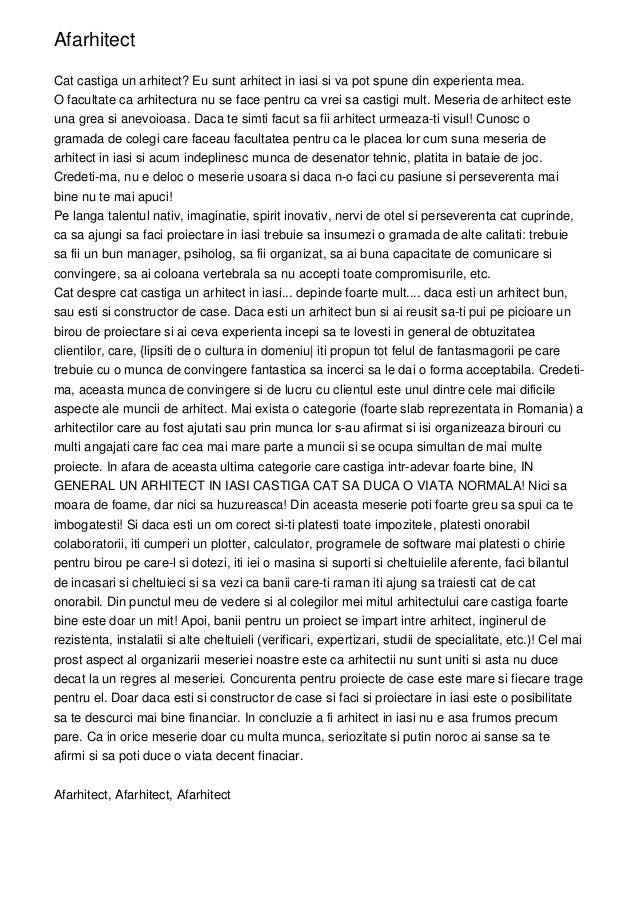 Afarhitect

Cat castiga un arhitect? Eu sunt arhitect in iasi si va pot spune din experienta mea.
O facultate ca arhitectura nu se face pentru ca vrei sa castigi mult. Meseria de arhitect este una grea si anevoioasa. Daca te simti facut sa fii arhitect urmeaza-ti visul! Cunosc o gramada de colegi care faceau facultatea pentru ca le placea lor cum suna meseria de arhitect in iasi si acum indeplinesc munca de desenator tehnic, platita in bataie de joc. Credeti-ma, nu e deloc o meserie usoara si daca n-o faci cu pasiune si perseverenta mai bine nu te mai apuci!
Pe langa talentul nativ, imaginatie, spirit inovativ, nervi de otel si perseverenta cat cuprinde, ca sa ajungi sa faci proiectare in iasi trebuie sa insumezi o gramada de alte calitati: trebuie sa fii un bun manager, psiholog, sa fii organizat, sa ai buna capacitate de comunicare si convingere, sa ai coloana vertebrala sa nu accepti toate compromisurile, etc.
Cat despre cat castiga un arhitect in iasi... depinde foarte mult.... daca esti un arhitect bun, sau esti si constructor de case. Daca esti un arhitect bun si ai reusit sa-ti pui pe picioare un birou de proiectare si ai ceva experienta incepi sa te lovesti in general de obtuzitatea clientilor, care, {lipsiti de o cultura in domeniu| iti propun tot felul de fantasmagorii pe care trebuie cu o munca de convingere fantastica sa incerci sa le dai o forma acceptabila. Credeti-ma, aceasta munca de convingere si de lucru cu clientul este unul dintre cele mai dificile aspecte ale muncii de arhitect. Mai exista o categorie (foarte slab reprezentata in Romania) a arhitectilor care au fost ajutati sau prin munca lor s-au afirmat si isi organizeaza birouri cu multi angajati care fac cea mai mare parte a muncii si se ocupa simultan de mai multe proiecte. In afara de aceasta ultima categorie care castiga intr-adevar foarte bine, IN GENERAL UN ARHITECT IN IASI CASTIGA CAT SA DUCA O VIATA NORMALA! Nici sa moara de foame, dar nici sa huzureasca! Din aceasta meserie poti foarte greu sa spui ca te imbogatesti! Si daca esti un om corect si-ti platesti toate impozitele, platesti onorabil colaboratorii, iti cumperi un plotter, calculator, programele de software mai platesti o chirie pentru birou pe care-l si dotezi, iti iei o masina si suporti si cheltuielile aferente, faci bilantul de incasari si cheltuieci si sa vezi ca banii care-ti raman iti ajung sa traiesti cat de cat onorabil. Din punctul meu de vedere si al colegilor mei mitul arhitectului care castiga foarte bine este doar un mit! Apoi, banii pentru un proiect se impart intre arhitect, inginerul de rezistenta, instalatii si alte cheltuieli (verificari, expertizari, studii de specialitate, etc.)! Cel mai prost aspect al organizarii meseriei noastre este ca arhitectii nu sunt uniti si asta nu duce decat la un regres al meseriei. Concurenta pentru proiecte de case este mare si fiecare trage pentru el. Doar daca esti si constructor de case si faci si proiectare in iasi este o posibilitate sa te descurci mai bine financiar. In concluzie a fi arhitect in iasi nu e asa frumos precum pare. Ca in orice meserie doar cu multa munca, seriozitate si putin noroc ai sanse sa te afirmi si sa poti duce o viata decent finaciar.

Afarhitect, Afarhitect, Afarhitect